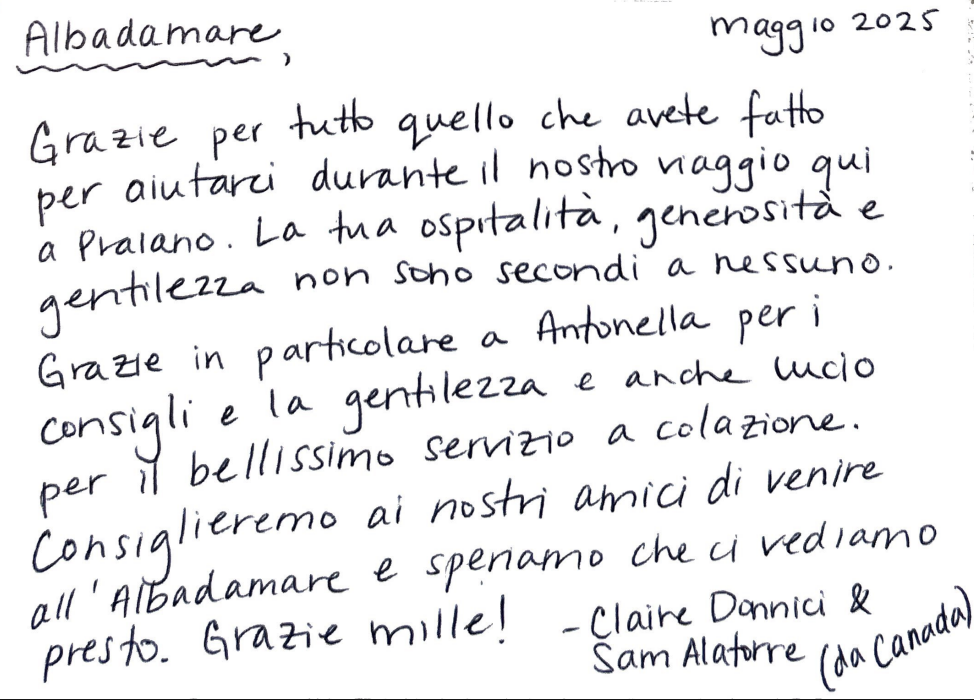 Albadamare,

maggio 2025

Grazie per tutto quello che avete fatto per aiutarci durante il nostro viaggio qui a Praiano. La tua ospitalità, generosità e gentilezza non sono secondi a nessuno. Grazie in particolare a Antonella per i consigli e la gentilezza e anche lucio per il bellissimo servizio a colazione. Consiglieremo ai nostri amici di venire all'Albadamare e speriamo che ci vediamo presto. Grazie mille!

- Claire Donnici &
Sam Alatorre (da Canada)